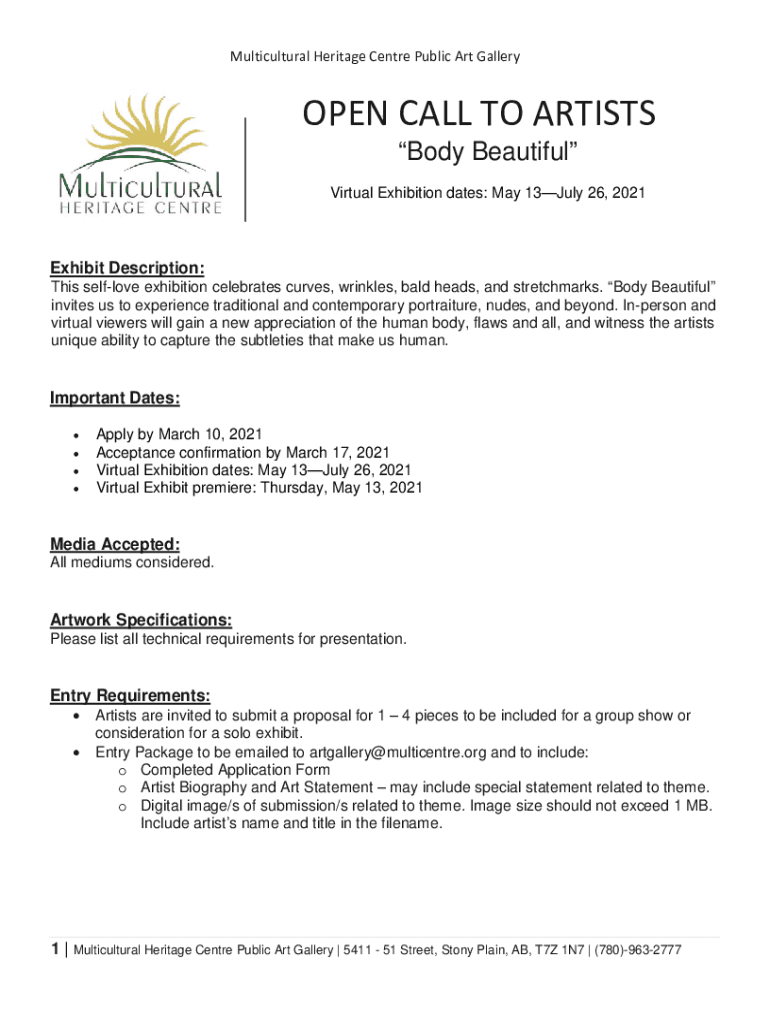 Multicultural Heritage Centre Public Art Gallery

MULTICULTURAL HERITAGE CENTRE

OPEN CALL TO ARTISTS
“Body Beautiful”

Virtual Exhibition dates: May 13—July 26, 2021

Exhibit Description:
This self-love exhibition celebrates curves, wrinkles, bald heads, and stretchmarks. “Body Beautiful” invites us to experience traditional and contemporary portraiture, nudes, and beyond. In-person and virtual viewers will gain a new appreciation of the human body, flaws and all, and witness the artists unique ability to capture the subtleties that make us human.

Important Dates:
• Apply by March 10, 2021
• Acceptance confirmation by March 17, 2021
• Virtual Exhibition dates: May 13—July 26, 2021
• Virtual Exhibit premiere: Thursday, May 13, 2021

Media Accepted:
All mediums considered.

Artwork Specifications:
Please list all technical requirements for presentation.

Entry Requirements:
• Artists are invited to submit a proposal for 1 – 4 pieces to be included for a group show or consideration for a solo exhibit.
• Entry Package to be emailed to artgallery@multicentre.org and to include:
o Completed Application Form
o Artist Biography and Art Statement – may include special statement related to theme.
o Digital image/s of submission/s related to theme. Image size should not exceed 1 MB. Include artist’s name and title in the filename.

1 | Multicultural Heritage Centre Public Art Gallery | 5411 - 51 Street, Stony Plain, AB, T7Z 1N7 | (780)-963-2777